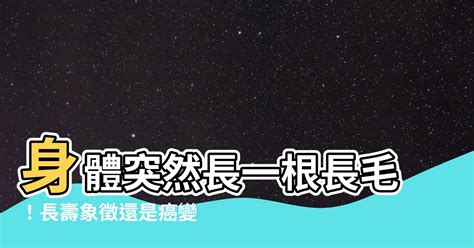 身體突然長一根長毛

！長壽象徵還是癌變